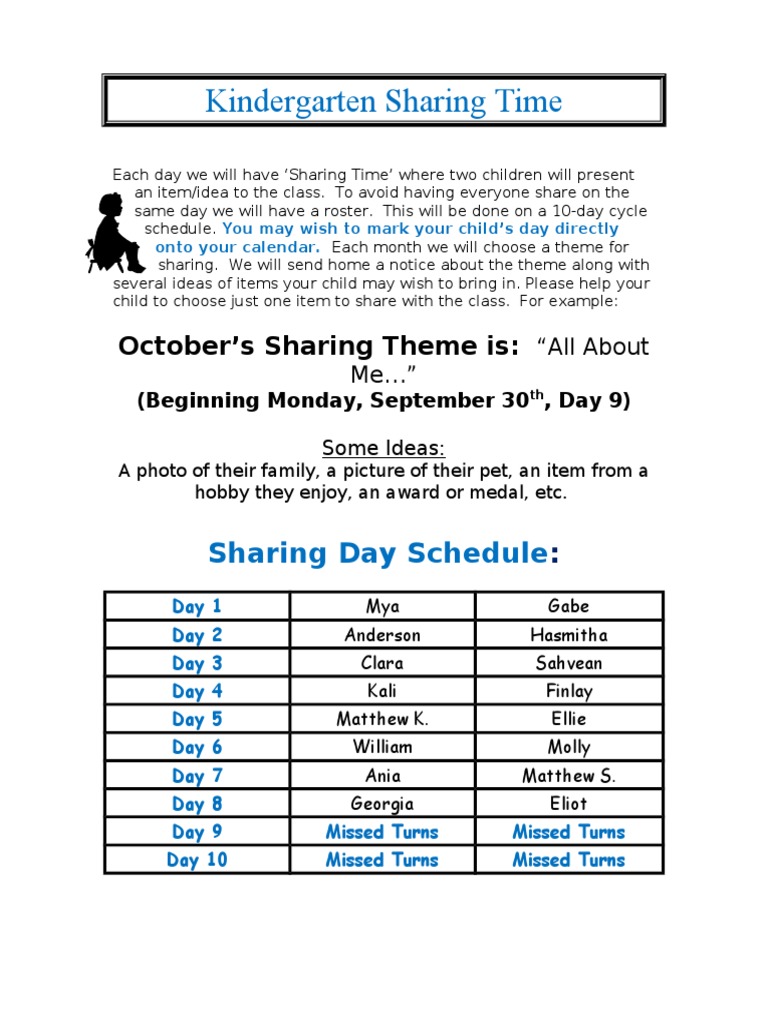 Kindergarten Sharing Time

Each day we will have 'Sharing Time' where two children will present an item/idea to the class. To avoid having everyone share on the same day we will have a roster. This will be done on a 10-day cycle schedule. You may wish to mark your child's day directly onto your calendar. Each month we will choose a theme for sharing. We will send home a notice about the theme along with several ideas of items your child may wish to bring in. Please help your child to choose just one item to share with the class. For example:

October's Sharing Theme is: "All About Me…"
(Beginning Monday, September 30$^{th}$, Day 9)

Some Ideas:
A photo of their family, a picture of their pet, an item from a hobby they enjoy, an award or medal, etc.

Sharing Day Schedule:

| Day 1 | Mya | Gabe |
|---|---|---|
| Day 2 | Anderson | Hasmitha |
| Day 3 | Clara | Sahvean |
| Day 4 | Kali | Finlay |
| Day 5 | Matthew K. | Ellie |
| Day 6 | William | Molly |
| Day 7 | Ania | Matthew S. |
| Day 8 | Georgia | Eliot |
| Day 9 | Missed Turns | Missed Turns |
| Day 10 | Missed Turns | Missed Turns |